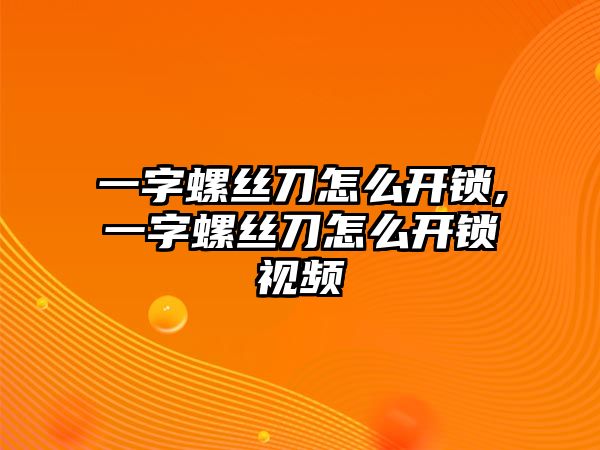 一字螺丝刀怎么开锁,一字螺丝刀怎么开锁视频